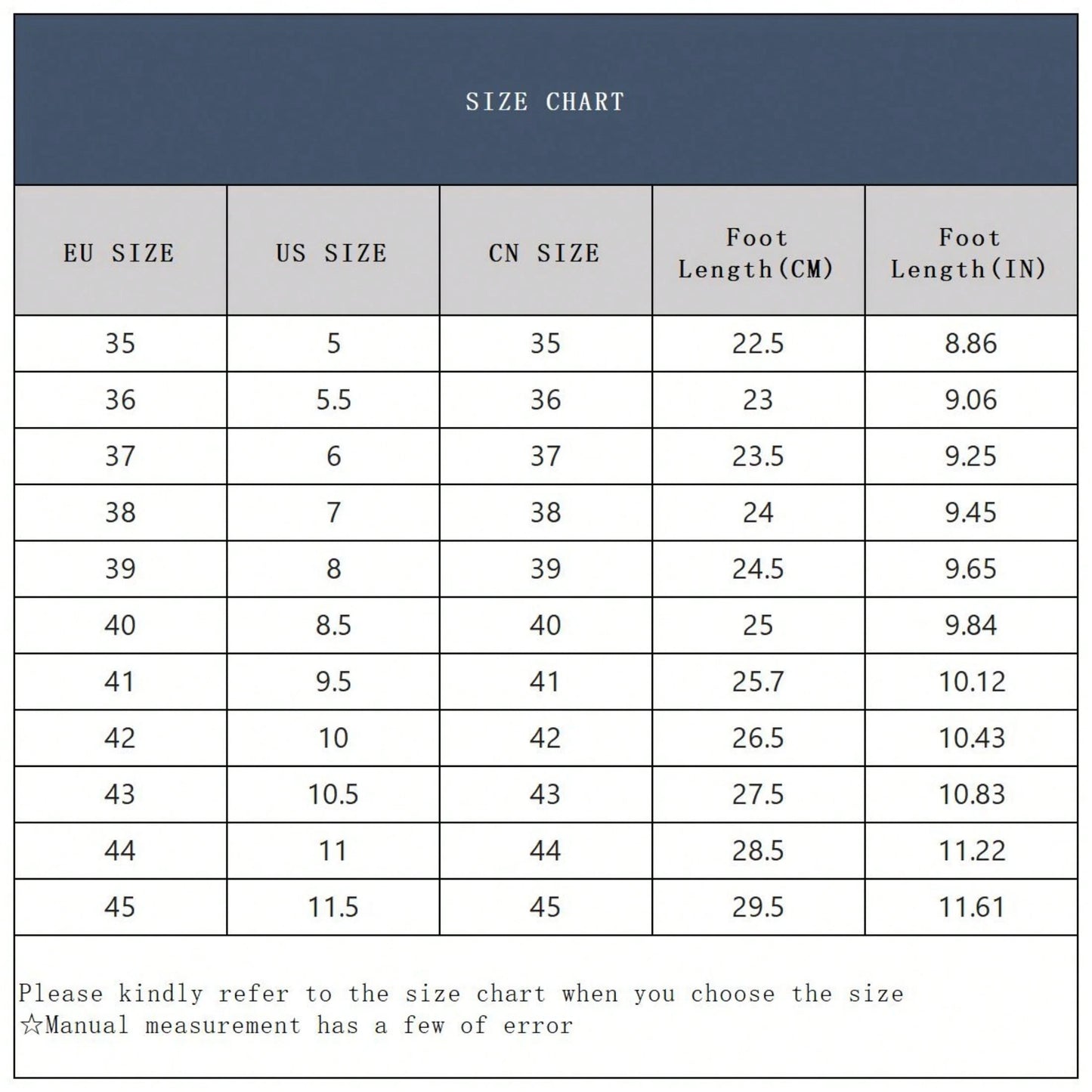 SIZE CHART

| EU SIZE | US SIZE | CN SIZE | Foot Length(CM) | Foot Length(IN) |
|---|---|---|---|---|
| 35 | 5 | 35 | 22.5 | 8.86 |
| 36 | 5.5 | 36 | 23 | 9.06 |
| 37 | 6 | 37 | 23.5 | 9.25 |
| 38 | 7 | 38 | 24 | 9.45 |
| 39 | 8 | 39 | 24.5 | 9.65 |
| 40 | 8.5 | 40 | 25 | 9.84 |
| 41 | 9.5 | 41 | 25.7 | 10.12 |
| 42 | 10 | 42 | 26.5 | 10.43 |
| 43 | 10.5 | 43 | 27.5 | 10.83 |
| 44 | 11 | 44 | 28.5 | 11.22 |
| 45 | 11.5 | 45 | 29.5 | 11.61 |

Please kindly refer to the size chart when you choose the size
☆Manual measurement has a few of error